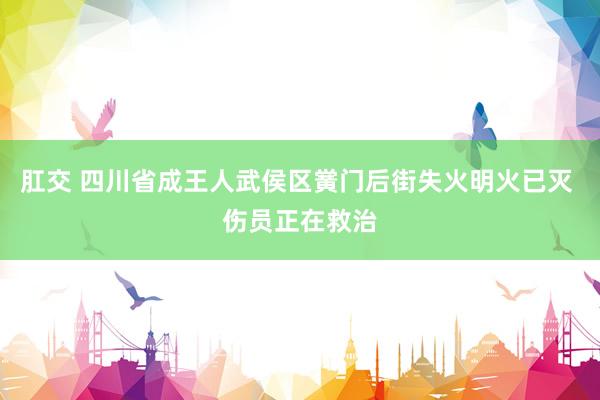 肛交 四川省成王人武侯区黉门后街失火明火已灭 伤员正在救治